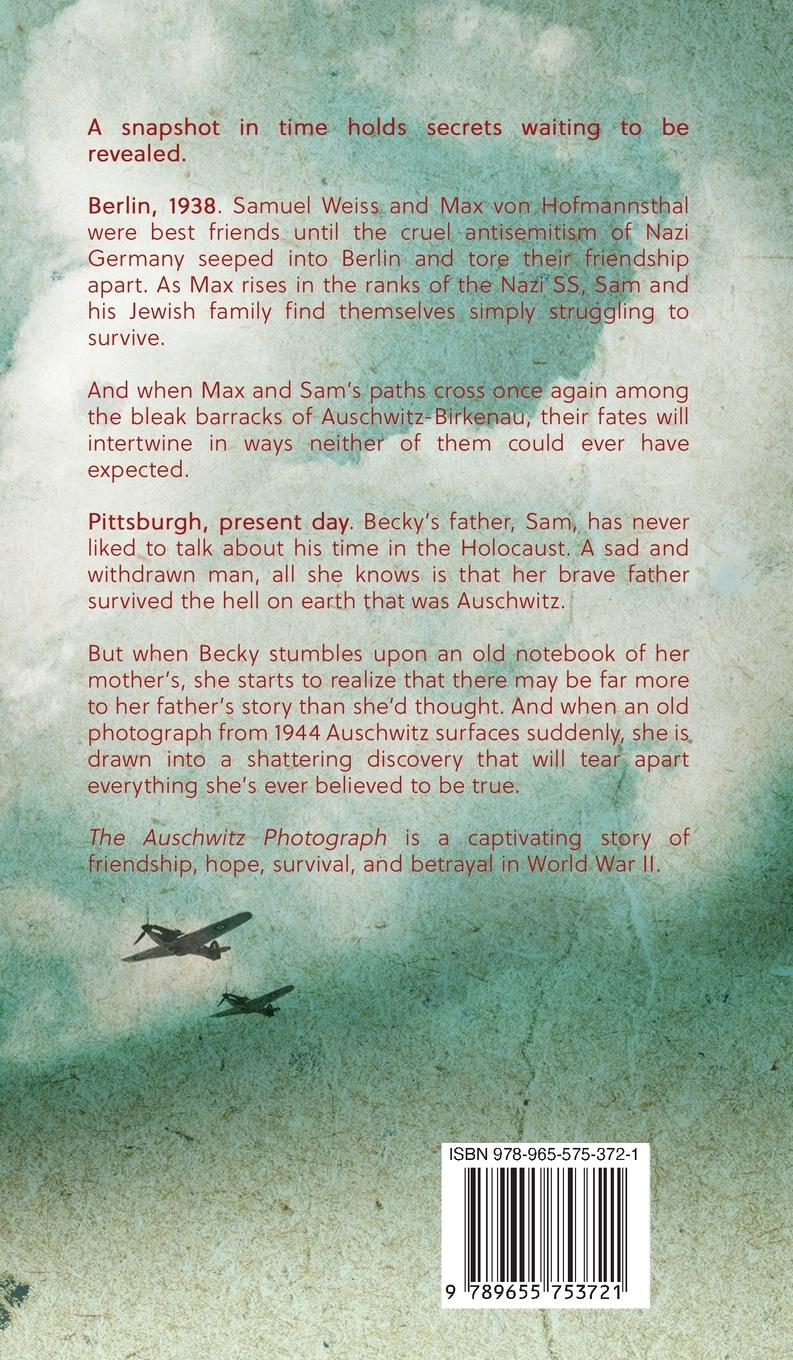 A snapshot in time holds secrets waiting to be revealed.

Berlin, 1938. Samuel Weiss and Max von Hofmannsthal were best friends until the cruel antisemitism of Nazi Germany seeped into Berlin and tore their friendship apart. As Max rises in the ranks of the Nazi SS, Sam and his Jewish family find themselves simply struggling to survive.

And when Max and Sam's paths cross once again among the bleak barracks of Auschwitz-Birkenau, their fates will intertwine in ways neither of them could ever have expected.

Pittsburgh, present day. Becky's father, Sam, has never liked to talk about his time in the Holocaust. A sad and withdrawn man, all she knows is that her brave father survived the hell on earth that was Auschwitz.

But when Becky stumbles upon an old notebook of her mother's, she starts to realize that there may be far more to her father's story than she'd thought. And when an old photograph from 1944 Auschwitz surfaces suddenly, she is drawn into a shattering discovery that will tear apart everything she's ever believed to be true.

The Auschwitz Photograph is a captivating story of friendship, hope, survival, and betrayal in World War II.

ISBN 978-965-575-372-1

9 789655 753721